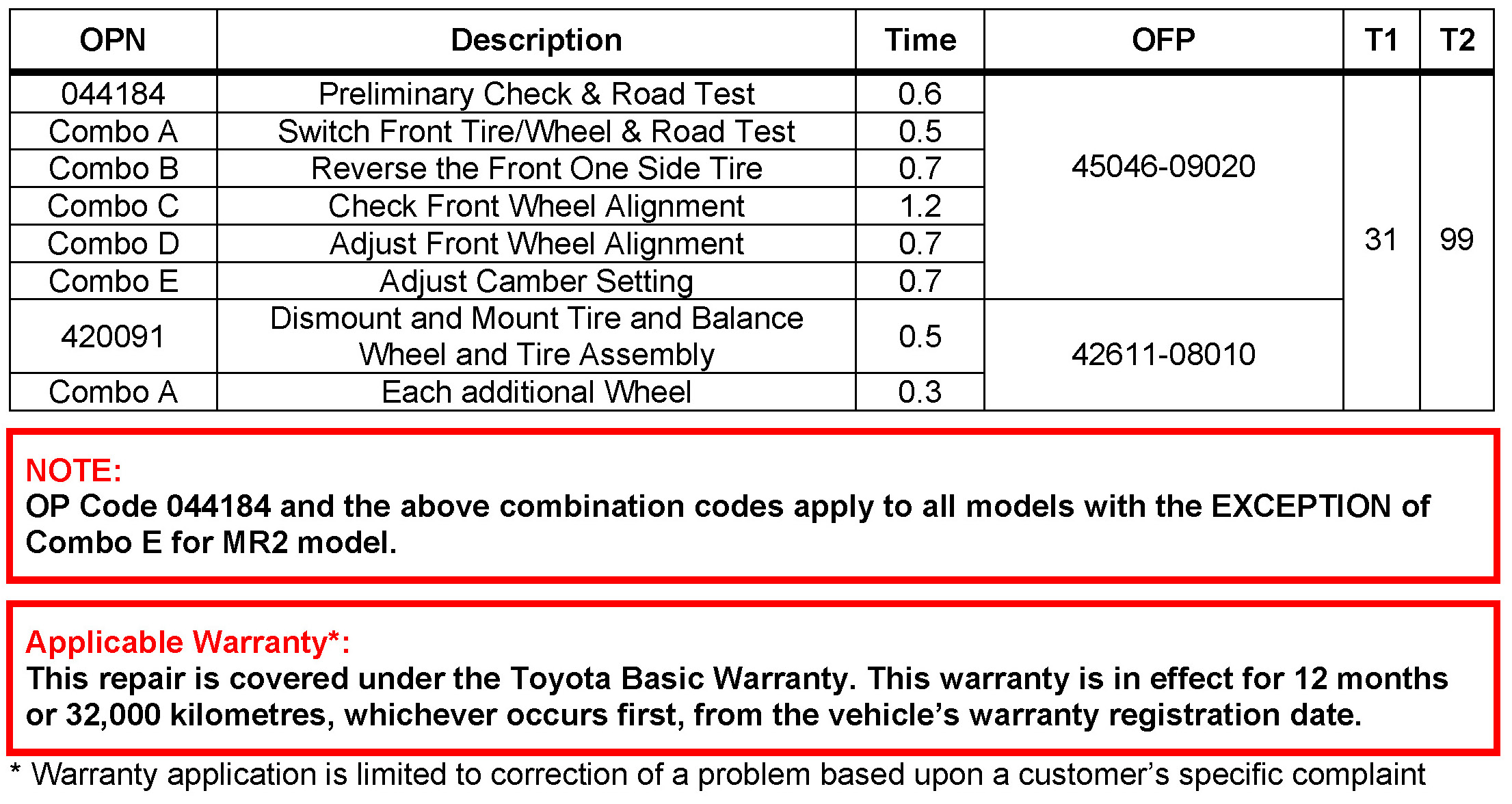 | OPN | Description | Time | OFP | T1 | T2 |
|---|---|---|---|---|---|
| 044184 | Preliminary Check & Road Test | 0.6 | 45046-09020 | 31 | 99 |
| Combo A | Switch Front Tire/Wheel & Road Test | 0.5 | | | |
| Combo B | Reverse the Front One Side Tire | 0.7 | | | |
| Combo C | Check Front Wheel Alignment | 1.2 | | | |
| Combo D | Adjust Front Wheel Alignment | 0.7 | | | |
| Combo E | Adjust Camber Setting | 0.7 | | | |
| 420091 | Dismount and Mount Tire and Balance Wheel and Tire Assembly | 0.5 | 42611-08010 | | |
| Combo A | Each additional Wheel | 0.3 | | | |

NOTE:
OP Code 044184 and the above combination codes apply to all models with the EXCEPTION of Combo E for MR2 model.

Applicable Warranty*:
This repair is covered under the Toyota Basic Warranty. This warranty is in effect for 12 months or 32,000 kilometres, whichever occurs first, from the vehicle's warranty registration date.

* Warranty application is limited to correction of a problem based upon a customer's specific complaint